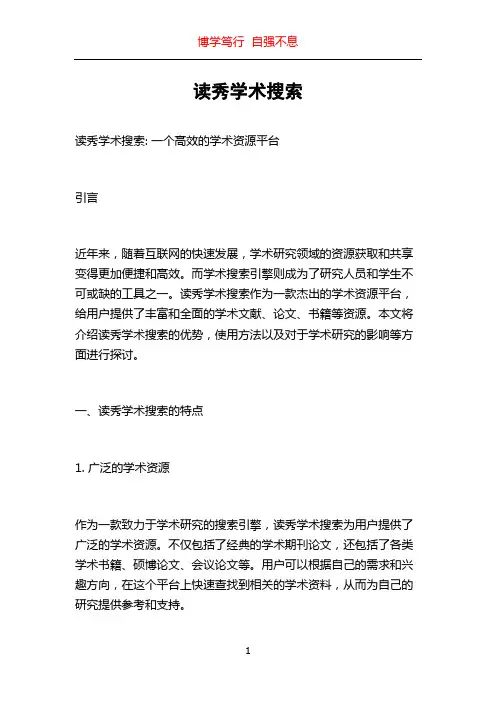 博学笃行 自强不息

读秀学术搜索

读秀学术搜索: 一个高效的学术资源平台

引言

近年来，随着互联网的快速发展，学术研究领域的资源获取和共享变得更加便捷和高效。而学术搜索引擎则成为了研究人员和学生不可或缺的工具之一。读秀学术搜索作为一款杰出的学术资源平台，给用户提供了丰富和全面的学术文献、论文、书籍等资源。本文将介绍读秀学术搜索的优势，使用方法以及对于学术研究的影响等方面进行探讨。

一、读秀学术搜索的特点

1. 广泛的学术资源

作为一款致力于学术研究的搜索引擎，读秀学术搜索为用户提供了广泛的学术资源。不仅包括了经典的学术期刊论文，还包括了各类学术书籍、硕博论文、会议论文等。用户可以根据自己的需求和兴趣方向，在这个平台上快速查找到相关的学术资料，从而为自己的研究提供参考和支持。

1